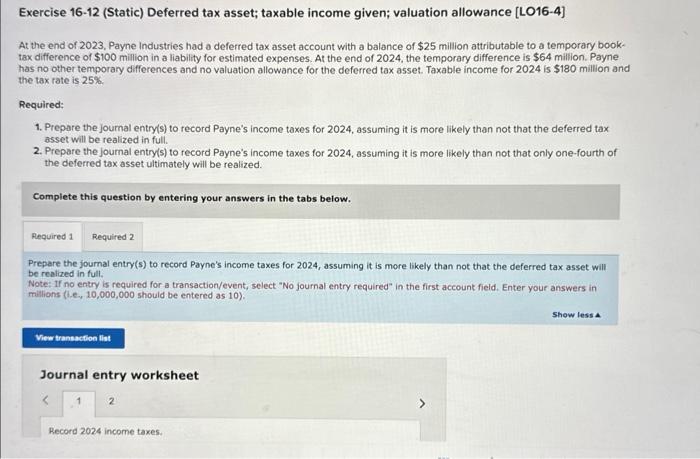 Exercise 16-12 (Static) Deferred tax asset; taxable income given; valuation allowance [LO16-4]

At the end of 2023, Payne Industries had a deferred tax asset account with a balance of $25 million attributable to a temporary book-tax difference of $100 million in a liability for estimated expenses. At the end of 2024, the temporary difference is $64 million. Payne has no other temporary differences and no valuation allowance for the deferred tax asset. Taxable income for 2024 is $180 million and the tax rate is 25%.

Required:

1. Prepare the journal entry(s) to record Payne's income taxes for 2024, assuming it is more likely than not that the deferred tax asset will be realized in full.
2. Prepare the journal entry(s) to record Payne's income taxes for 2024, assuming it is more likely than not that only one-fourth of the deferred tax asset ultimately will be realized.

Complete this question by entering your answers in the tabs below.

Required 1 Required 2

Prepare the journal entry(s) to record Payne's income taxes for 2024, assuming it is more likely than not that the deferred tax asset will be realized in full.
Note: If no entry is required for a transaction/event, select "No journal entry required" in the first account field. Enter your answers in millions (i.e., 10,000,000 should be entered as 10).

Show less ▲

View transaction list

Journal entry worksheet

< 1 2 >

Record 2024 income taxes.